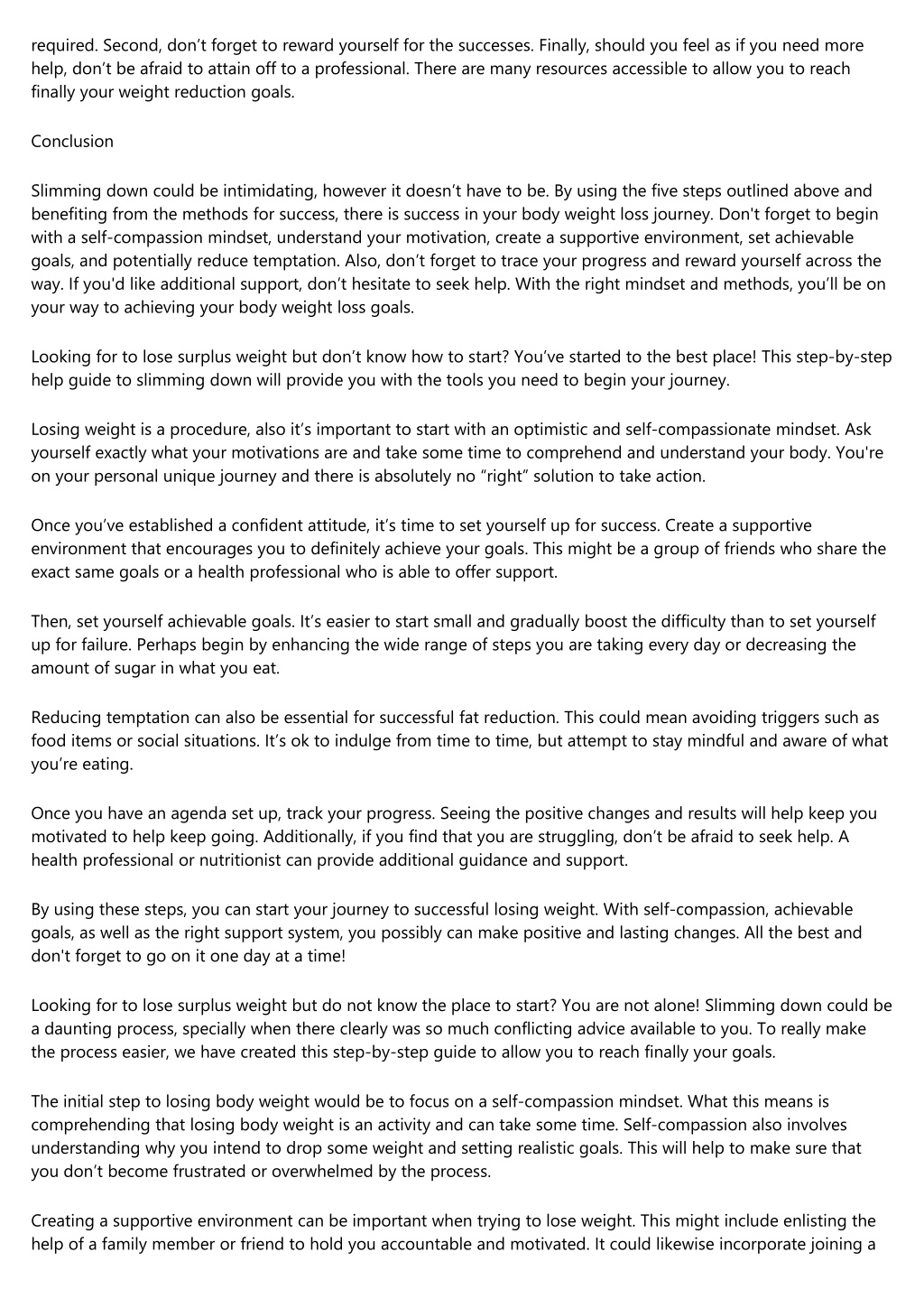 required. Second, don’t forget to reward yourself for the successes. Finally, should you feel as if you need more help, don’t be afraid to attain off to a professional. There are many resources accessible to allow you to reach finally your weight reduction goals.

Conclusion

Slimming down could be intimidating, however it doesn’t have to be. By using the five steps outlined above and benefiting from the methods for success, there is success in your body weight loss journey. Don't forget to begin with a self-compassion mindset, understand your motivation, create a supportive environment, set achievable goals, and potentially reduce temptation. Also, don’t forget to trace your progress and reward yourself across the way. If you'd like additional support, don’t hesitate to seek help. With the right mindset and methods, you’ll be on your way to achieving your body weight loss goals.

Looking for to lose surplus weight but don’t know how to start? You’ve started to the best place! This step-by-step help guide to slimming down will provide you with the tools you need to begin your journey.

Losing weight is a procedure, also it’s important to start with an optimistic and self-compassionate mindset. Ask yourself exactly what your motivations are and take some time to comprehend and understand your body. You're on your personal unique journey and there is absolutely no “right” solution to take action.

Once you’ve established a confident attitude, it’s time to set yourself up for success. Create a supportive environment that encourages you to definitely achieve your goals. This might be a group of friends who share the exact same goals or a health professional who is able to offer support.

Then, set yourself achievable goals. It’s easier to start small and gradually boost the difficulty than to set yourself up for failure. Perhaps begin by enhancing the wide range of steps you are taking every day or decreasing the amount of sugar in what you eat.

Reducing temptation can also be essential for successful fat reduction. This could mean avoiding triggers such as food items or social situations. It’s ok to indulge from time to time, but attempt to stay mindful and aware of what you’re eating.

Once you have an agenda set up, track your progress. Seeing the positive changes and results will help keep you motivated to help keep going. Additionally, if you find that you are struggling, don’t be afraid to seek help. A health professional or nutritionist can provide additional guidance and support.

By using these steps, you can start your journey to successful losing weight. With self-compassion, achievable goals, as well as the right support system, you possibly can make positive and lasting changes. All the best and don't forget to go on it one day at a time!

Looking for to lose surplus weight but do not know the place to start? You are not alone! Slimming down could be a daunting process, specially when there clearly was so much conflicting advice available to you. To really make the process easier, we have created this step-by-step guide to allow you to reach finally your goals.

The initial step to losing body weight would be to focus on a self-compassion mindset. What this means is comprehending that losing body weight is an activity and can take some time. Self-compassion also involves understanding why you intend to drop some weight and setting realistic goals. This will help to make sure that you don’t become frustrated or overwhelmed by the process.

Creating a supportive environment can be important when trying to lose weight. This might include enlisting the help of a family member or friend to hold you accountable and motivated. It could likewise incorporate joining a